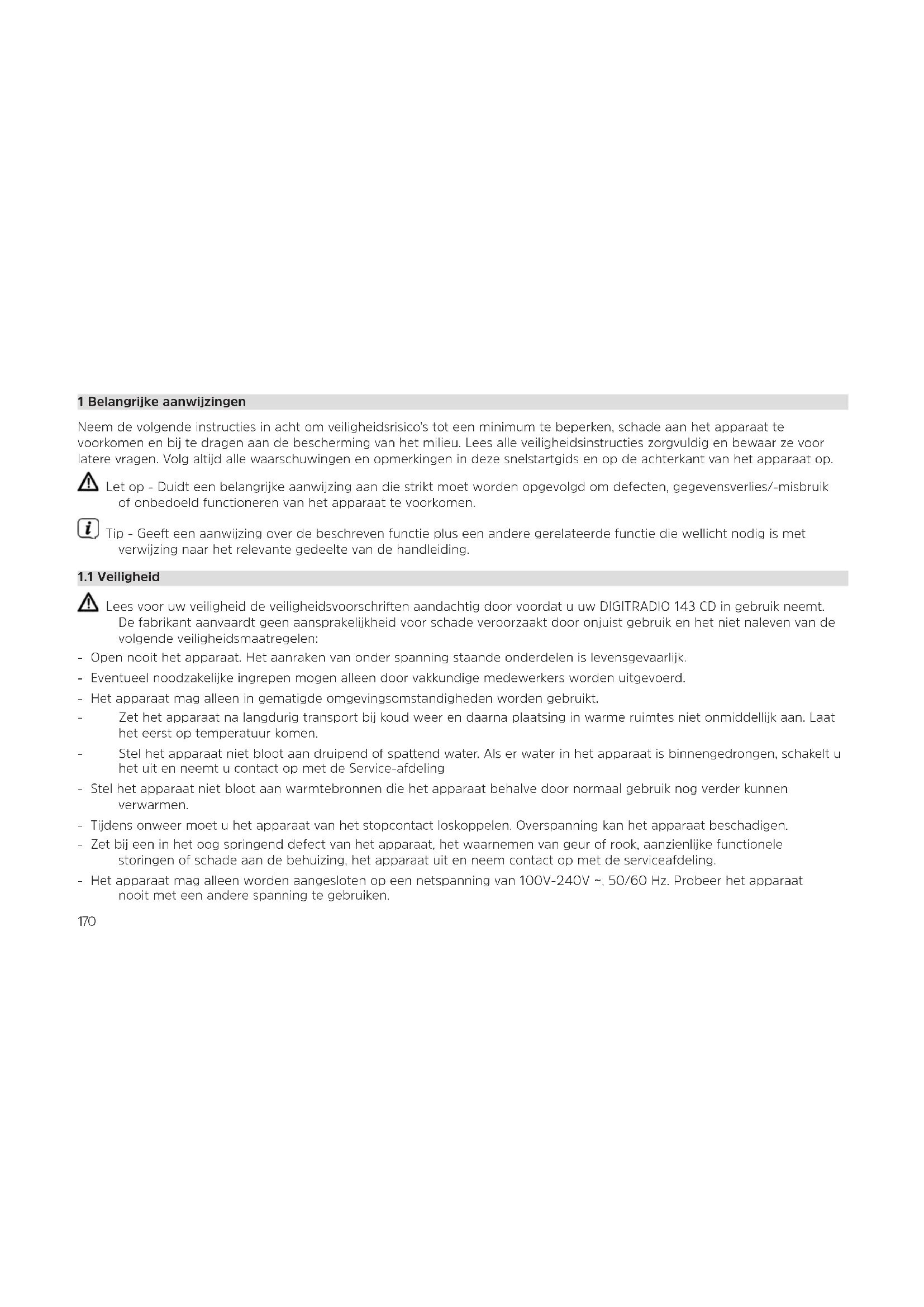 1 Belangrijke aanwijzingen

Neem de volgende instructies in acht om veiligheidsrisico's tot een minimum te beperken, schade aan het apparaat te voorkomen en bij te dragen aan de bescherming van het milieu. Lees alle veiligheidsinstructies zorgvuldig en bewaar ze voor latere vragen. Volg altijd alle waarschuwingen en opmerkingen in deze snelstartgids en op de achterkant van het apparaat op.

Let op - Duidt een belangrijke aanwijzing aan die strikt moet worden opgevolgd om defecten, gegevensverlies/-misbruik of onbedoeld functioneren van het apparaat te voorkomen.

Tip - Geeft een aanwijzing over de beschreven functie plus een andere gerelateerde functie die wellicht nodig is met verwijzing naar het relevante gedeelte van de handleiding.

1.1 Veiligheid

Lees voor uw veiligheid de veiligheidsvoorschriften aandachtig door voordat u uw DIGITRADIO 143 CD in gebruik neemt. De fabrikant aanvaardt geen aansprakelijkheid voor schade veroorzaakt door onjuist gebruik en het niet naleven van de volgende veiligheidsmaatregelen:

- Open nooit het apparaat. Het aanraken van onder spanning staande onderdelen is levensgevaarlijk.
- Eventueel noodzakelijke ingrepen mogen alleen door vakkundige medewerkers worden uitgevoerd.
- Het apparaat mag alleen in gematigde omgevingsomstandigheden worden gebruikt.
- Zet het apparaat na langdurig transport bij koud weer en daarna plaatsing in warme ruimtes niet onmiddellijk aan. Laat het eerst op temperatuur komen.
- Stel het apparaat niet bloot aan druipend of spattend water. Als er water in het apparaat is binnengedrongen, schakelt u het uit en neemt u contact op met de Service-afdeling
- Stel het apparaat niet bloot aan warmtebronnen die het apparaat behalve door normaal gebruik nog verder kunnen verwarmen.
- Tijdens onweer moet u het apparaat van het stopcontact loskoppelen. Overspanning kan het apparaat beschadigen.
- Zet bij een in het oog springend defect van het apparaat, het waarnemen van geur of rook, aanzienlijke functionele storingen of schade aan de behuizing, het apparaat uit en neem contact op met de serviceafdeling.
- Het apparaat mag alleen worden aangesloten op een netspanning van 100V-240V ~, 50/60 Hz. Probeer het apparaat nooit met een andere spanning te gebruiken.

170